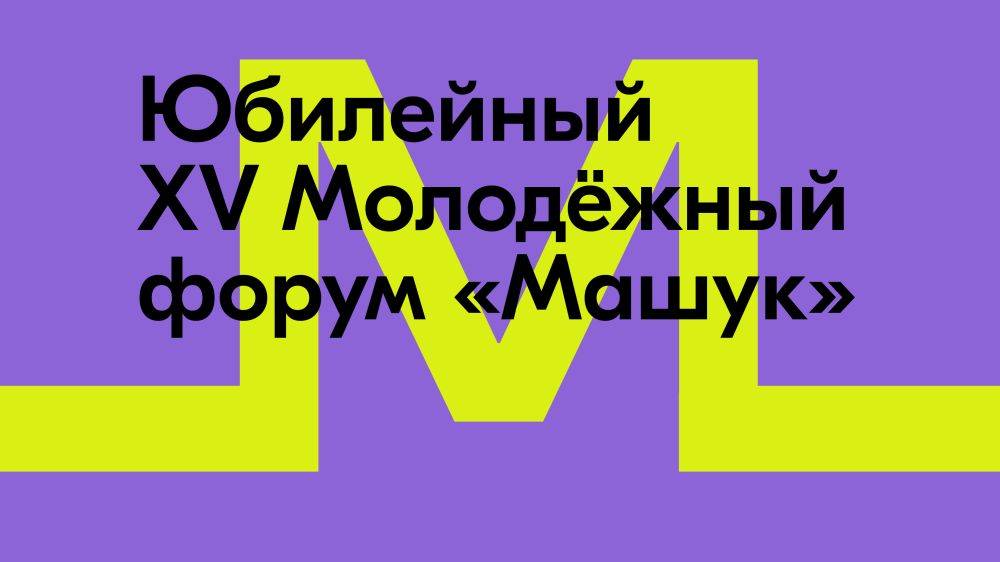 Юбилейный
XV Молодёжный
форум «Машук»